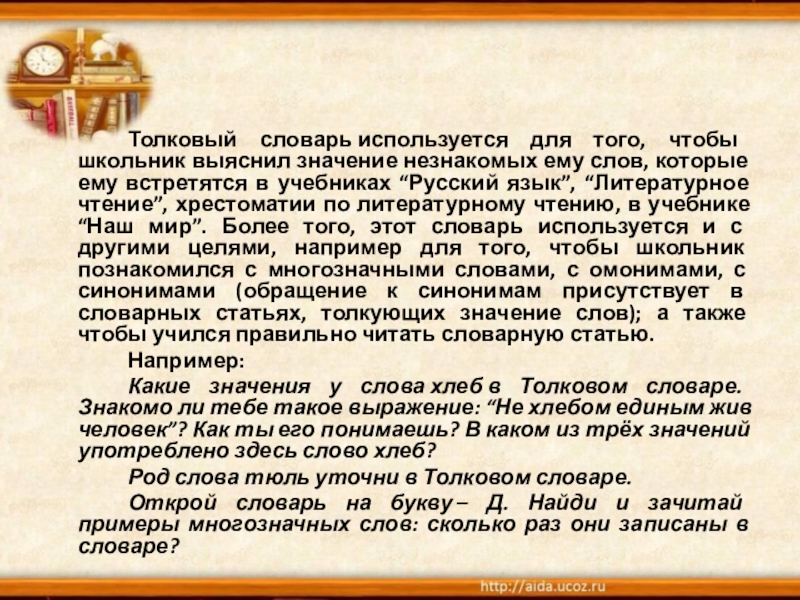 Толковый словарь используется для того, чтобы школьник выяснил значение незнакомых ему слов, которые ему встретятся в учебниках “Русский язык”, “Литературное чтение”, хрестоматии по литературному чтению, в учебнике “Наш мир”. Более того, этот словарь используется и с другими целями, например для того, чтобы школьник познакомился с многозначными словами, с омонимами, с синонимами (обращение к синонимам присутствует в словарных статьях, толкующих значение слов); а также чтобы учился правильно читать словарную статью.

Например:

Какие значения у слова хлеб в Толковом словаре. Знакомо ли тебе такое выражение: “Не хлебом единым жив человек”? Как ты его понимаешь? В каком из трёх значений употреблено здесь слово хлеб?

Род слова тюль уточни в Толковом словаре.

Открой словарь на букву – Д. Найди и зачитай примеры многозначных слов: сколько раз они записаны в словаре?

http://aida.ucoz.ru